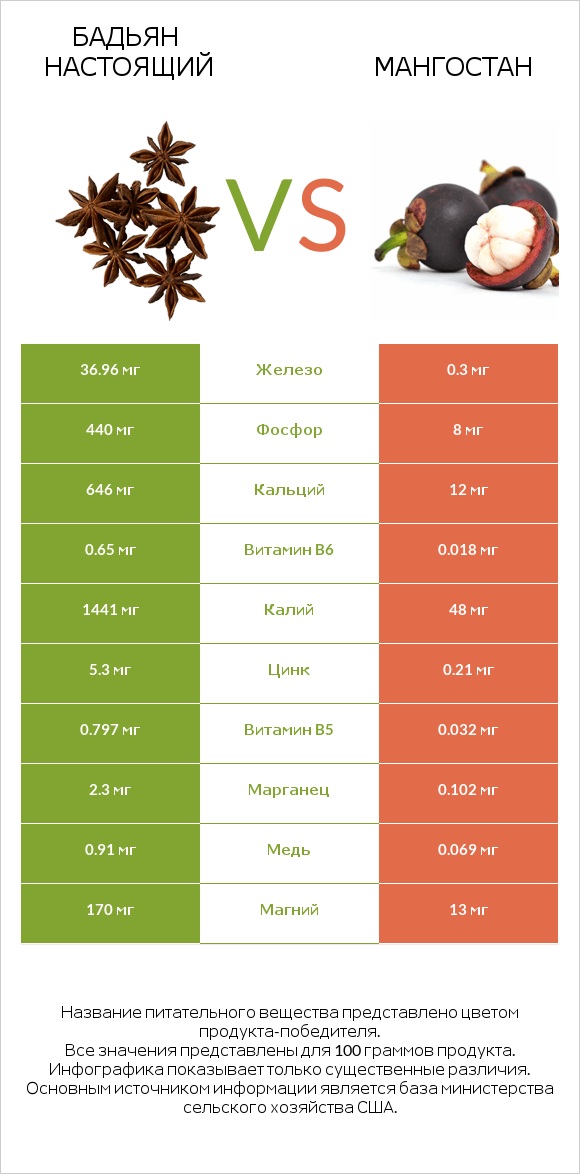 БАДЬЯН НАСТОЯЩИЙ

VS

МАНГОСТАН

| 36.96 мг | Железо | 0.3 мг |
|---|---|---|
| 440 мг | Фосфор | 8 мг |
| 646 мг | Кальций | 12 мг |
| 0.65 мг | Витамин B6 | 0.018 мг |
| 1441 мг | Калий | 48 мг |
| 5.3 мг | Цинк | 0.21 мг |
| 0.797 мг | Витамин B5 | 0.032 мг |
| 2.3 мг | Марганец | 0.102 мг |
| 0.91 мг | Медь | 0.069 мг |
| 170 мг | Магний | 13 мг |

Название питательного вещества представлено цветом продукта-победителя.
Все значения представлены для 100 граммов продукта.
Инфографика показывает только существенные различия.
Основным источником информации является база министерства сельского хозяйства США.